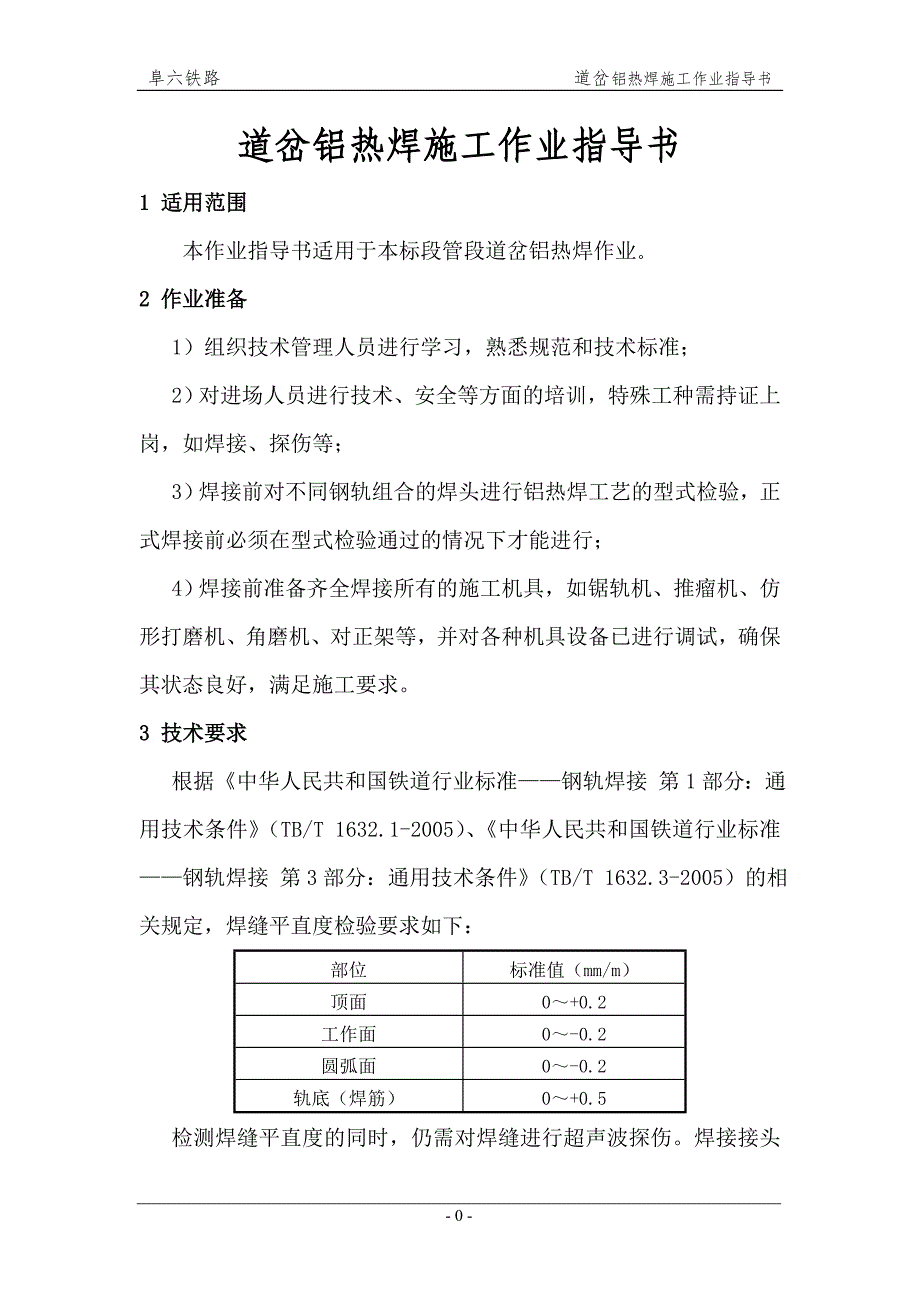 阜六铁路

道岔铝热焊施工作业指导书

道岔铝热焊施工作业指导书

1 适用范围

本作业指导书适用于本标段管段道岔铝热焊作业。

2 作业准备

1）组织技术管理人员进行学习，熟悉规范和技术标准；

2）对进场人员进行技术、安全等方面的培训，特殊工种需持证上岗，如焊接、探伤等；

3）焊接前对不同钢轨组合的焊头进行铝热焊工艺的型式检验，正式焊接前必须在型式检验通过的情况下才能进行；

4）焊接前准备齐全焊接所有的施工机具，如锯轨机、推瘤机、仿形打磨机、角磨机、对正架等，并对各种机具设备已进行调试，确保其状态良好，满足施工要求。

3 技术要求

根据《中华人民共和国铁道行业标准——钢轨焊接 第1部分：通用技术条件》（TB/T 1632.1-2005）、《中华人民共和国铁道行业标准——钢轨焊接 第3部分：通用技术条件》（TB/T 1632.3-2005）的相关规定，焊缝平直度检验要求如下：

| 部位 | 标准值（mm/m） |
|---|---|
| 顶面 | 0～+0.2 |
| 工作面 | 0～-0.2 |
| 圆弧面 | 0～-0.2 |
| 轨底（焊筋） | 0～+0.5 |

检测焊缝平直度的同时，仍需对焊缝进行超声波探伤。焊接接头

- 0 -